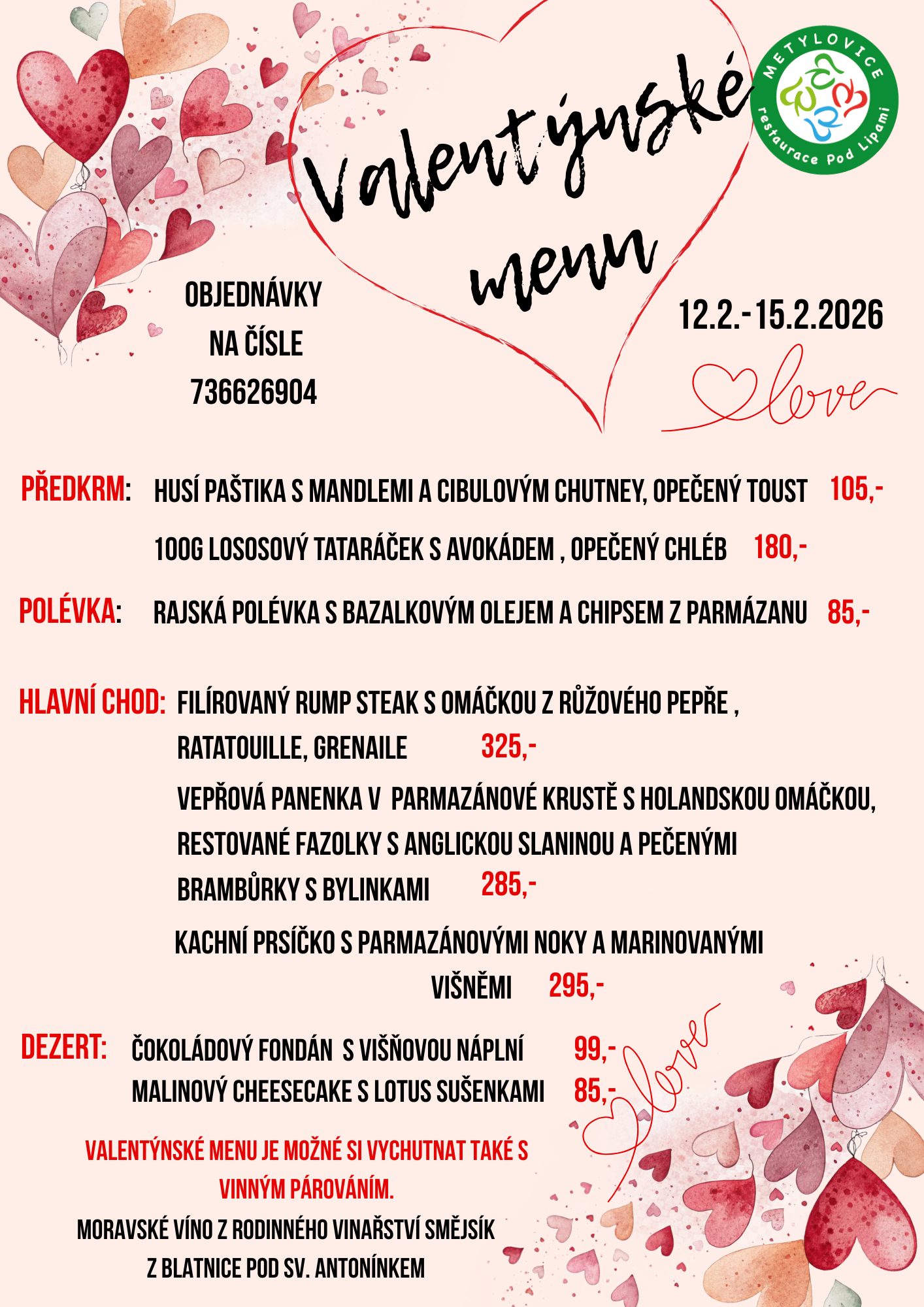 Valentýnské menu

METYLOVICE
restaurace Pod Lipami

OBJEDNÁVKY NA ČÍSLE 736626904

12.2.-15.2.2026

love

PŘEDKRM: HUSÍ PAŠTIKA S MANDLEMI A CIBULOVÝM CHUTNEY, OPEČENÝ TOUST 105,-

100G LOSOSOVÝ TATARÁČEK S AVOKÁDEM , OPEČENÝ CHLÉB 180,-

POLÉVKA: RAJSKÁ POLÉVKA S BAZALKOVÝM OLEJEM A CHIPSEM Z PARMÁZANU 85,-

HLAVNÍ CHOD: FILÍROVANÝ RUMP STEAK S OMÁČKOU Z RŮŽOVÉHO PEPŘE , RATATOUILLE, GRENAILE 325,-

VEPŘOVÁ PANENKA V PARMAZÁNOVÉ KRUSTĚ S HOLANDSKOU OMÁČKOU, RESTOVANÉ FAZOLKY S ANGLICKOU SLANINOU A PEČENÝMI BRAMBŮRKY S BYLINKAMI 285,-

KACHNÍ PRSÍČKO S PARMAZÁNOVÝMI NOKY A MARINOVANÝMI VIŠNĚMI 295,-

DEZERT: ČOKOLÁDOVÝ FONDÁN S VIŠŇOVOU NÁPLNÍ 99,-
MALINOVÝ CHEESECAKE S LOTUS SUŠENKAMI 85,-

love

VALENTÝNSKÉ MENU JE MOŽNÉ SI VYCHUTNAT TAKÉ S VINNÝM PÁROVÁNÍM.
MORAVSKÉ VÍNO Z RODINNÉHO VINAŘSTVÍ SMĚJSÍK Z BLATNICE POD SV. ANTONÍNKEM